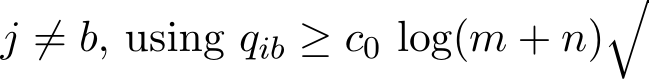 $j \neq b$, using $q_{ib} \geq c_0 \log(m+n)\sqrt{\phantom{x}}$